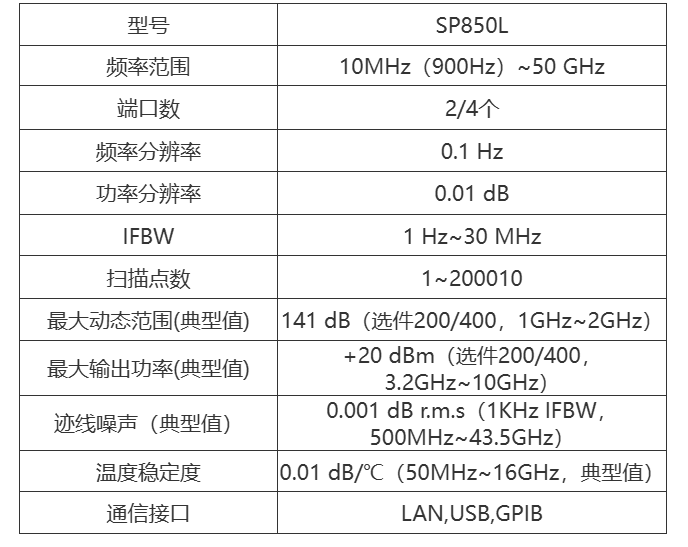 | 型号 | SP850L |
|---|---|
| 频率范围 | 10MHz（900Hz）~50 GHz |
| 端口数 | 2/4个 |
| 频率分辨率 | 0.1 Hz |
| 功率分辨率 | 0.01 dB |
| IFBW | 1 Hz~30 MHz |
| 扫描点数 | 1~200010 |
| 最大动态范围(典型值) | 141 dB（选件200/400，1GHz~2GHz） |
| 最大输出功率(典型值) | +20 dBm（选件200/400，3.2GHz~10GHz） |
| 迹线噪声（典型值） | 0.001 dB r.m.s（1KHz IFBW，500MHz~43.5GHz） |
| 温度稳定度 | 0.01 dB/℃（50MHz~16GHz，典型值） |
| 通信接口 | LAN,USB,GPIB |